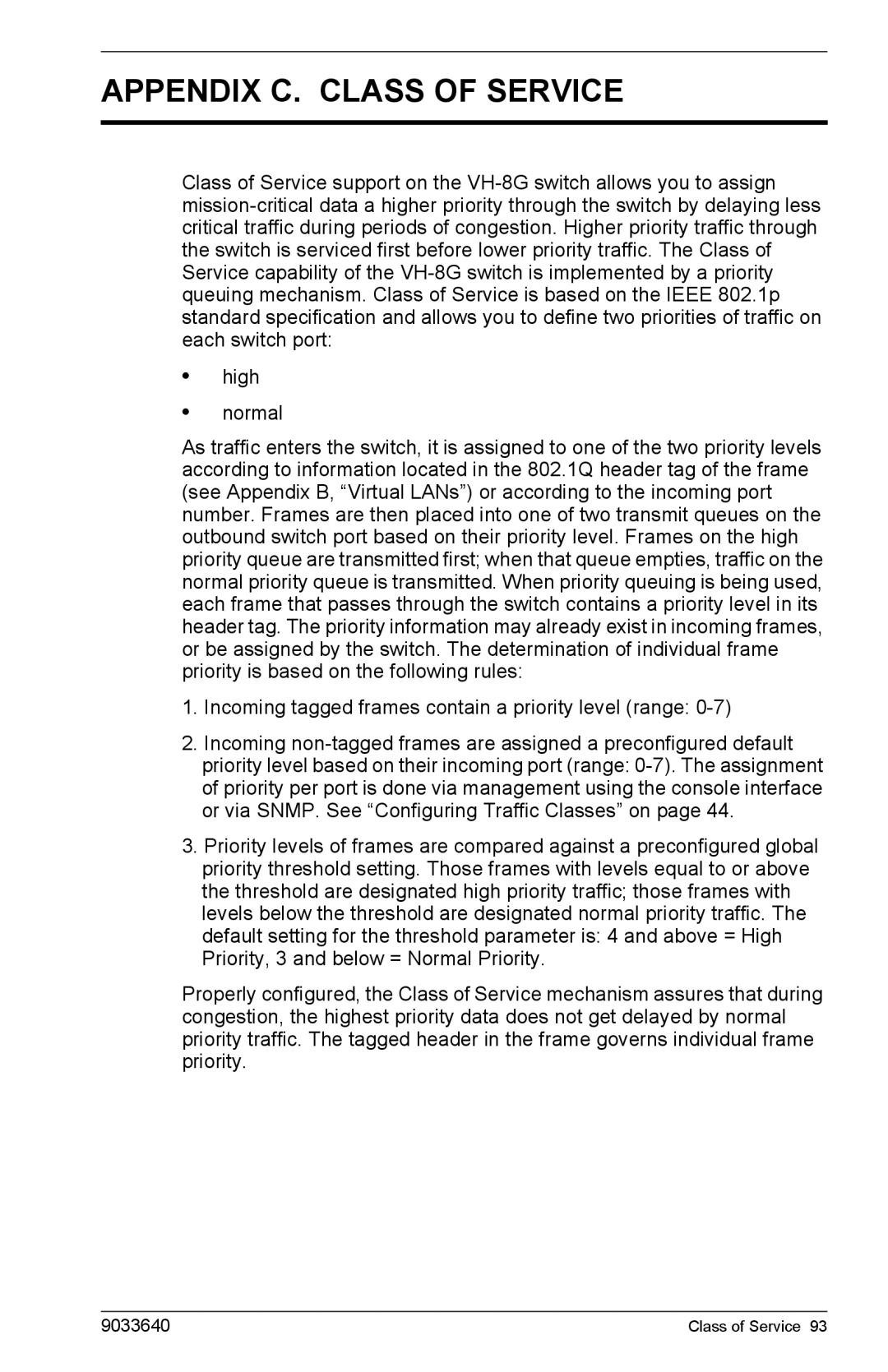 APPENDIX C. CLASS OF SERVICE

Class of Service support on the VH-8G switch allows you to assign mission-critical data a higher priority through the switch by delaying less critical traffic during periods of congestion. Higher priority traffic through the switch is serviced first before lower priority traffic. The Class of Service capability of the VH-8G switch is implemented by a priority queuing mechanism. Class of Service is based on the IEEE 802.1p standard specification and allows you to define two priorities of traffic on each switch port:

• high
• normal

As traffic enters the switch, it is assigned to one of the two priority levels according to information located in the 802.1Q header tag of the frame (see Appendix B, “Virtual LANs”) or according to the incoming port number. Frames are then placed into one of two transmit queues on the outbound switch port based on their priority level. Frames on the high priority queue are transmitted first; when that queue empties, traffic on the normal priority queue is transmitted. When priority queuing is being used, each frame that passes through the switch contains a priority level in its header tag. The priority information may already exist in incoming frames, or be assigned by the switch. The determination of individual frame priority is based on the following rules:

1. Incoming tagged frames contain a priority level (range: 0-7)

2. Incoming non-tagged frames are assigned a preconfigured default priority level based on their incoming port (range: 0-7). The assignment of priority per port is done via management using the console interface or via SNMP. See “Configuring Traffic Classes” on page 44.

3. Priority levels of frames are compared against a preconfigured global priority threshold setting. Those frames with levels equal to or above the threshold are designated high priority traffic; those frames with levels below the threshold are designated normal priority traffic. The default setting for the threshold parameter is: 4 and above = High Priority, 3 and below = Normal Priority.

Properly configured, the Class of Service mechanism assures that during congestion, the highest priority data does not get delayed by normal priority traffic. The tagged header in the frame governs individual frame priority.

9033640

Class of Service 93